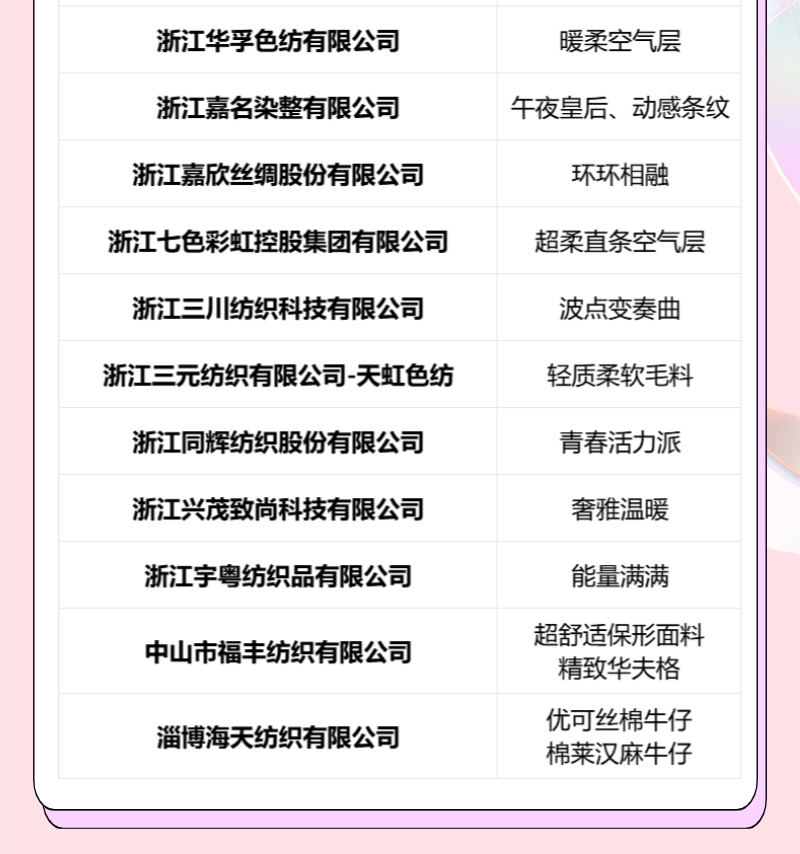 | 浙江华孚色纺有限公司 | 暖柔空气层 |
|---|---|
| 浙江嘉名染整有限公司 | 午夜皇后、动感条纹 |
| 浙江嘉欣丝绸股份有限公司 | 环环相融 |
| 浙江七色彩虹控股集团有限公司 | 超柔直条空气层 |
| 浙江三川纺织科技有限公司 | 波点变奏曲 |
| 浙江三元纺织有限公司-天虹色纺 | 轻质柔软毛料 |
| 浙江同辉纺织股份有限公司 | 青春活力派 |
| 浙江兴茂致尚科技有限公司 | 奢雅温暖 |
| 浙江宇粤纺织品有限公司 | 能量满满 |
| 中山市福丰纺织有限公司 | 超舒适保形面料 精致华夫格 |
| 淄博海天纺织有限公司 | 优可丝棉牛仔 棉莱汉麻牛仔 |